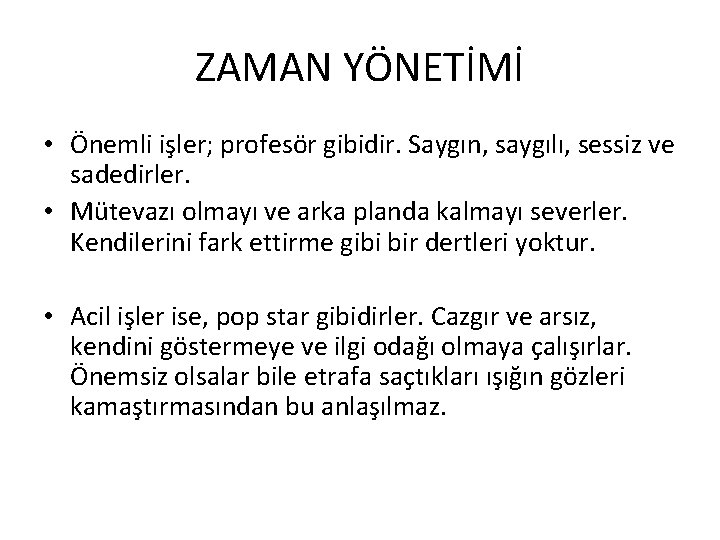 ZAMAN YÖNETİMİ

• Önemli işler; profesör gibidir. Saygın, saygılı, sessiz ve sadedirler.
• Mütevazı olmayı ve arka planda kalmayı severler. Kendilerini fark ettirme gibi bir dertleri yoktur.

• Acil işler ise, pop star gibidirler. Cazgır ve arsız, kendini göstermeye ve ilgi odağı olmaya çalışırlar. Önemsiz olsalar bile etrafa saçtıkları ışığın gözleri kamaştırmasından bu anlaşılmaz.